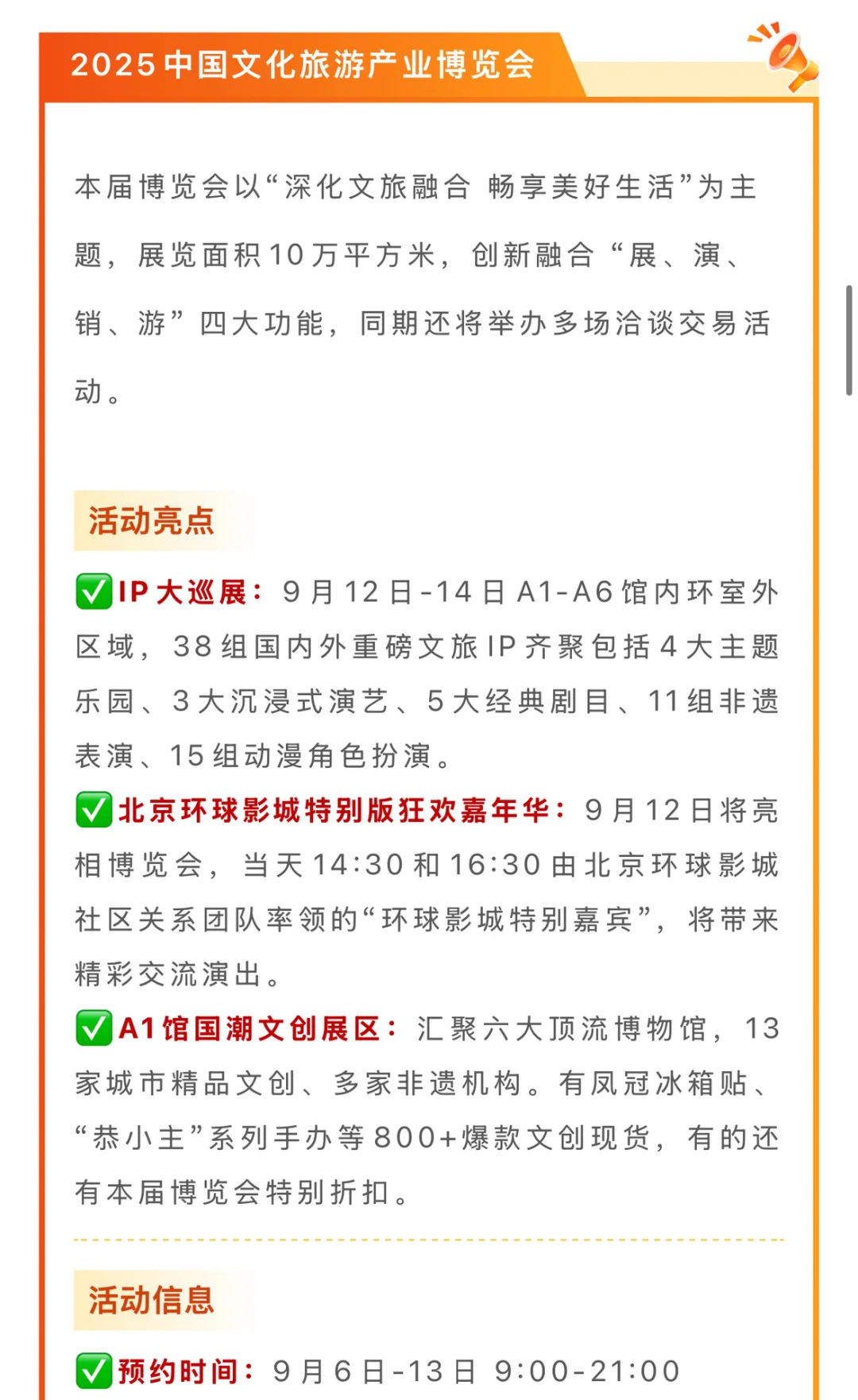 2025中国文化旅游产业博览会

本届博览会以“深化文旅融合 畅享美好生活”为主题，展览面积10万平方米，创新融合“展、演、销、游”四大功能，同期还将举办多场洽谈交易活动。

活动亮点

✅IP大巡展：9月12日-14日A1-A6馆内环室外区域，38组国内外重磅文旅IP齐聚包括4大主题乐园、3大沉浸式演艺、5大经典剧目、11组非遗表演、15组动漫角色扮演。

✅北京环球影城特别版狂欢嘉年华：9月12日将亮相博览会，当天14:30和16:30由北京环球影城社区关系团队率领的“环球影城特别嘉宾”，将带来精彩交流演出。

✅A1馆国潮文创展区：汇聚六大顶流博物馆，13家城市精品文创、多家非遗机构。有凤冠冰箱贴、“恭小主”系列手办等800+爆款文创现货，有的还有本届博览会特别折扣。

活动信息

✅预约时间：9月6日-13日 9:00-21:00